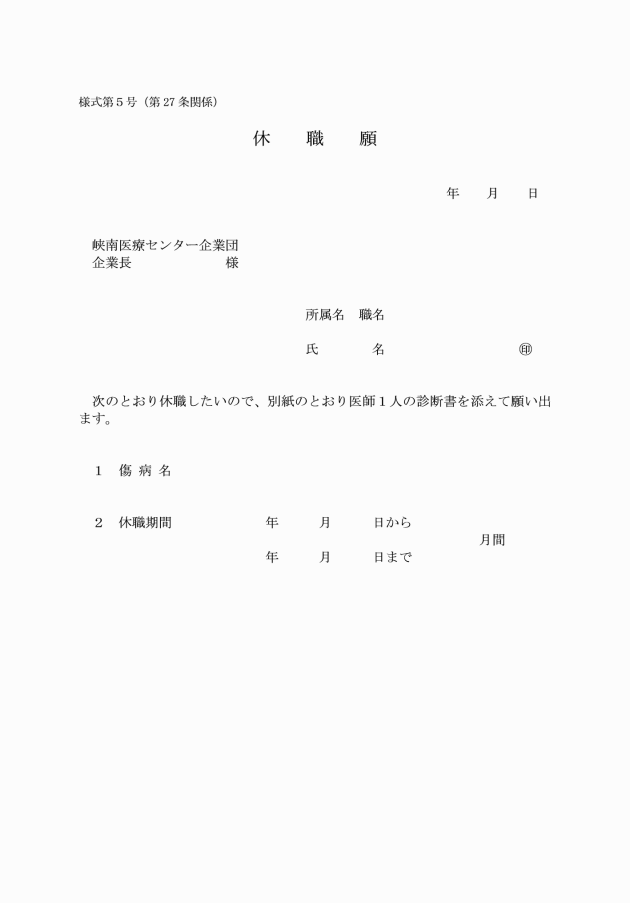 様式第５号（第27条関係）

休　職　願

年　月　日

峡南医療センター企業団
企業長　　　　　様

所属名　職名

氏　　名　　　　　㊞

次のとおり休職したいので、別紙のとおり医師１人の診断書を添えて願い出ます。

１　傷 病 名

２　休職期間　　　年　　月　　日から
月間
年　　月　　日まで